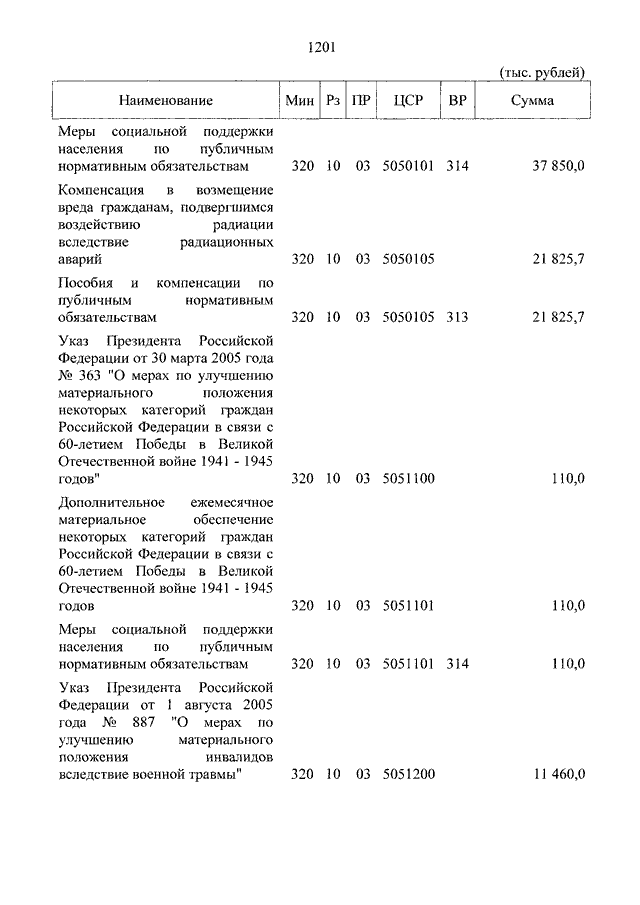 1201

(тыс. рублей)

| Наименование | Мин | Рз | ПР | ЦСР | ВР | Сумма |
|---|---|---|---|---|---|---|
| Меры социальной поддержки населения по публичным нормативным обязательствам | 320 | 10 | 03 | 5050101 | 314 | 37 850,0 |
| Компенсация в возмещение вреда гражданам, подвергшимся воздействию радиации вследствие радиационных аварий | 320 | 10 | 03 | 5050105 | | 21 825,7 |
| Пособия и компенсации по публичным нормативным обязательствам | 320 | 10 | 03 | 5050105 | 313 | 21 825,7 |
| Указ Президента Российской Федерации от 30 марта 2005 года № 363 "О мерах по улучшению материального положения некоторых категорий граждан Российской Федерации в связи с 60-летием Победы в Великой Отечественной войне 1941 - 1945 годов" | 320 | 10 | 03 | 5051100 | | 110,0 |
| Дополнительное ежемесячное материальное обеспечение некоторых категорий граждан Российской Федерации в связи с 60-летием Победы в Великой Отечественной войне 1941 - 1945 годов | 320 | 10 | 03 | 5051101 | | 110,0 |
| Меры социальной поддержки населения по публичным нормативным обязательствам | 320 | 10 | 03 | 5051101 | 314 | 110,0 |
| Указ Президента Российской Федерации от 1 августа 2005 года № 887 "О мерах по улучшению материального положения инвалидов вследствие военной травмы" | 320 | 10 | 03 | 5051200 | | 11 460,0 |